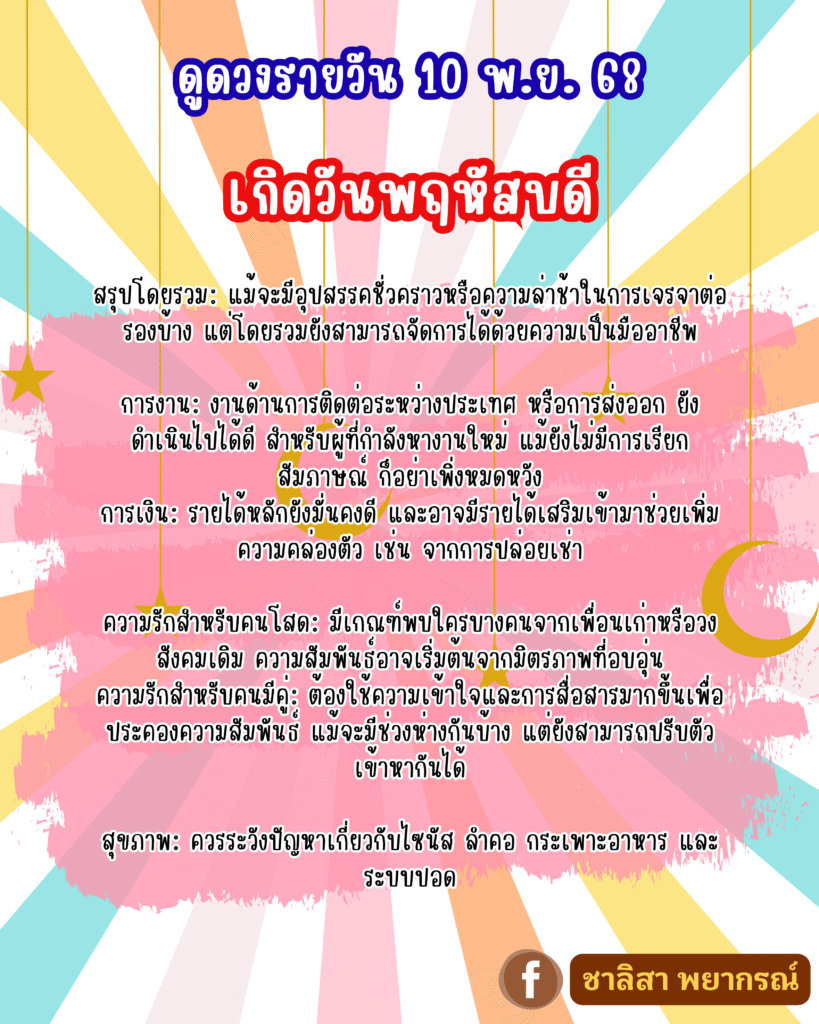 ดูดวงรายวัน 10 พ.ย. 68

เกิดวันพฤหัสบดี

สรุปโดยรวม: แม้จะมีอุปสรรคชั่วคราวหรือความล่าช้าในการเจรจาต่อรองบ้าง แต่โดยรวมยังสามารถจัดการได้ด้วยความเป็นมืออาชีพ

การงาน: งานด้านการติดต่อระหว่างประเทศ หรือการส่งออก ยังดำเนินไปได้ดี สำหรับผู้ที่กำลังหางานใหม่ แม้ยังไม่มีการเรียกสัมภาษณ์ ก็อย่าเพิ่งหมดหวัง
การเงิน: รายได้หลักยังมั่นคงดี และอาจมีรายได้เสริมเข้ามาช่วยเพิ่มความคล่องตัว เช่น จากการปล่อยเช่า

ความรักสำหรับคนโสด: มีเกณฑ์พบใครบางคนจากเพื่อนเก่าหรือวงสังคมเดิม ความสัมพันธ์อาจเริ่มต้นจากมิตรภาพที่อบอุ่น
ความรักสำหรับคนมีคู่: ต้องใช้ความเข้าใจและการสื่อสารมากขึ้นเพื่อประคองความสัมพันธ์ แม้จะมีช่วงห่างกันบ้าง แต่ยังสามารถปรับตัวเข้าหากันได้

สุขภาพ: ควรระวังปัญหาเกี่ยวกับไซนัส ลำคอ กระเพาะอาหาร และระบบปอด

f ชาลิสา พยากรณ์